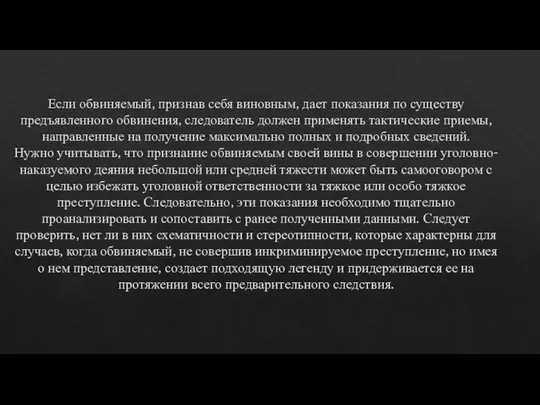 Если обвиняемый, признав себя виновным, дает показания по существу предъявленного обвинения, следователь должен применять тактические приемы, направленные на получение максимально полных и подробных сведений. Нужно учитывать, что признание обвиняемым своей вины в совершении уголовно-наказуемого деяния небольшой или средней тяжести может быть самооговором с целью избежать уголовной ответственности за тяжкое или особо тяжкое преступление. Следовательно, эти показания необходимо тщательно проанализировать и сопоставить с ранее полученными данными. Следует проверить, нет ли в них схематичности и стереотипности, которые характерны для случаев, когда обвиняемый, не совершив инкриминируемое преступление, но имея о нем представление, создает подходящую легенду и придерживается ее на протяжении всего предварительного следствия.